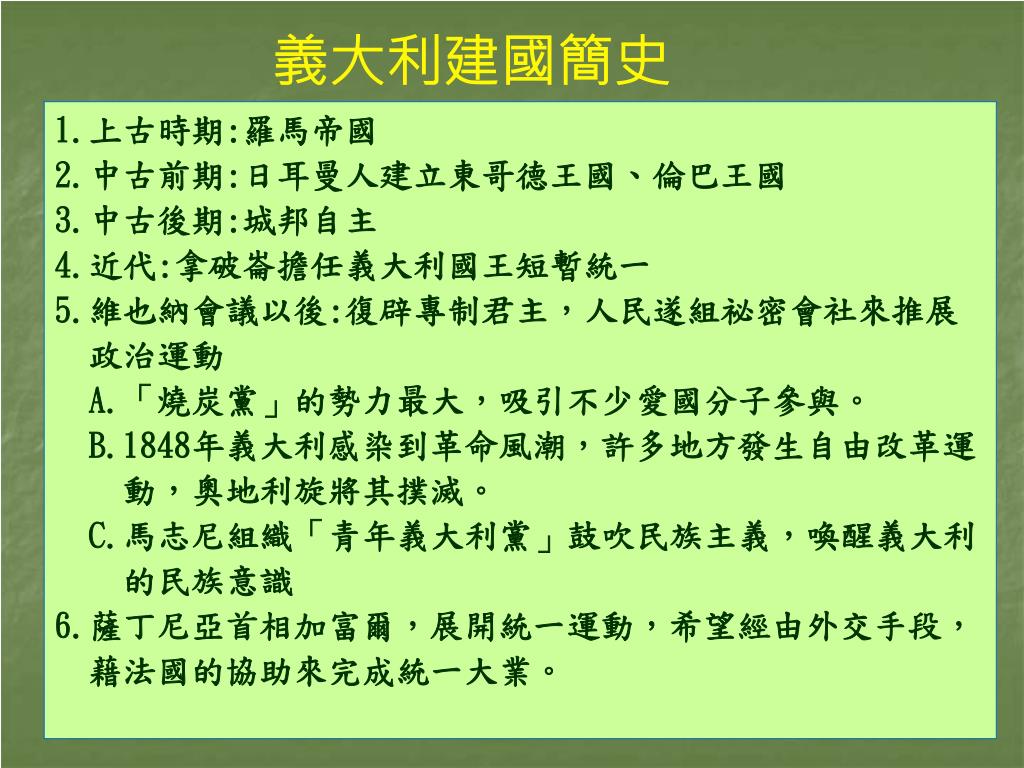 義大利建國簡史

1. 上古時期:羅馬帝國
2. 中古前期:日耳曼人建立東哥德王國、倫巴王國
3. 中古後期:城邦自主
4. 近代:拿破崙擔任義大利國王短暫統一
5. 維也納會議以後:復辟專制君主,人民遂組祕密會社來推展政治運動
A.「燒炭黨」的勢力最大,吸引不少愛國分子參與。
B. 1848年義大利感染到革命風潮,許多地方發生自由改革運動,奧地利旋將其撲滅。
C. 馬志尼組織「青年義大利黨」鼓吹民族主義,喚醒義大利的民族意識
6. 薩丁尼亞首相加富爾,展開統一運動,希望經由外交手段,藉法國的協助來完成統一大業。